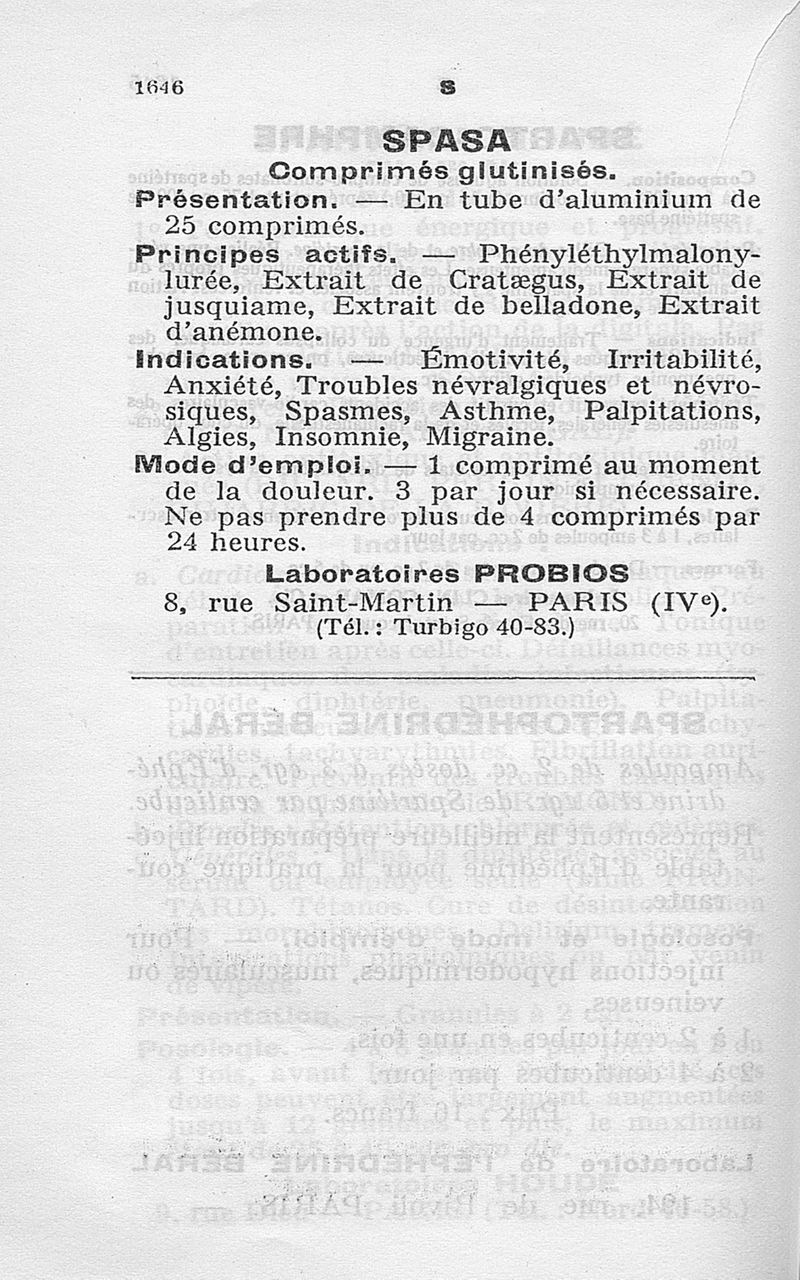 1646 S

SPASA

Comprimés glutinisés.

Présentation. — En tube d'aluminium de 25 comprimés.

Principes actifs. — Phényléthylmalonylurée, Extrait de Cratægus, Extrait de jusquiame, Extrait de belladone, Extrait d'anémone.

Indications. — Émotivité, Irritabilité, Anxiété, Troubles névralgiques et névrosiques, Spasmes, Asthme, Palpitations, Algies, Insomnie, Migraine.

Mode d'emploi. — 1 comprimé au moment de la douleur. 3 par jour si nécessaire. Ne pas prendre plus de 4 comprimés par 24 heures.

Laboratoires PROBIOS
8, rue Saint-Martin — PARIS (IVe).
(Tél. : Turbigo 40-83.)